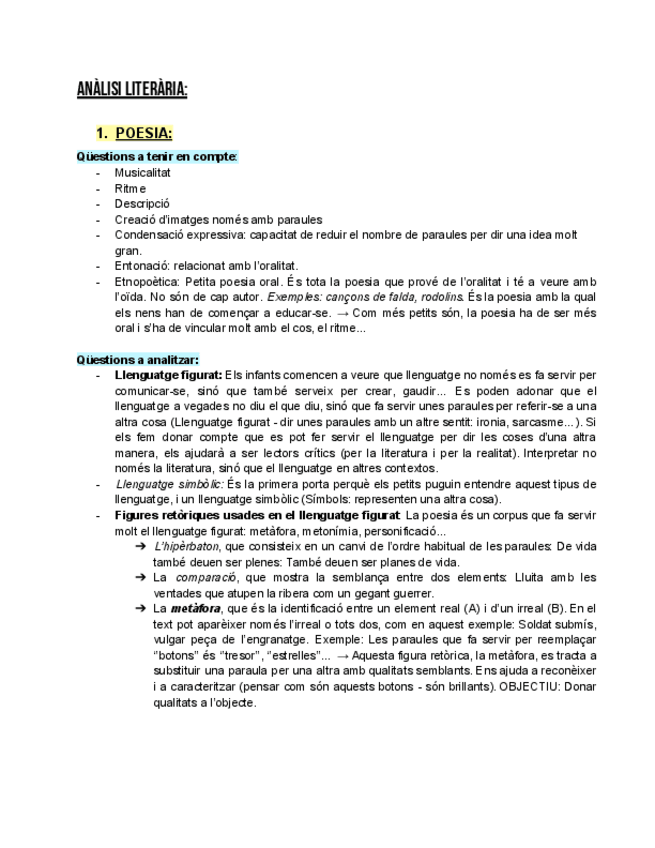 ANÀLISI LITERÀRIA:

1. POESIA:

Qüestions a tenir en compte:
- Musicalitat
- Ritme
- Descripció
- Creació d'imatges només amb paraules
- Condensació expressiva: capacitat de reduir el nombre de paraules per dir una idea molt gran.
- Entonació: relacionat amb l'oralitat.
- Etnopoètica: Petita poesia oral. És tota la poesia que prové de l'oralitat i té a veure amb l'oïda. No són de cap autor. Exemples: cançons de falda, rodolins. És la poesia amb la qual els nens han de començar a educar-se. → Com més petits són, la poesia ha de ser més oral i s'ha de vincular molt amb el cos, el ritme...

Qüestions a analitzar:
- Llenguatge figurat: Els infants comencen a veure que llenguatge no només es fa servir per comunicar-se, sinó que també serveix per crear, gaudir... Es poden adonar que el llenguatge a vegades no diu el que diu, sinó que fa servir unes paraules per referir-se a una altra cosa (Llenguatge figurat - dir unes paraules amb un altre sentit: ironia, sarcasme...). Si els fem donar compte que es pot fer servir el llenguatge per dir les coses d'una altra manera, els ajudarà a ser lectors crítics (per la literatura i per la realitat). Interpretar no només la literatura, sinó que el llenguatge en altres contextos.
- Llenguatge simbòlic: És la primera porta perquè els petits puguin entendre aquest tipus de llenguatge, i un llenguatge simbòlic (Símbols: representen una altra cosa).
- Figures retòriques usades en el llenguatge figurat: La poesia és un corpus que fa servir molt el llenguatge figurat: metàfora, metonímia, personificació...
➔ L'hipèrbaton, que consisteix en un canvi de l'ordre habitual de les paraules: De vida també deuen ser plenes: També deuen ser planes de vida.
➔ La comparació, que mostra la semblança entre dos elements: Lluita amb les ventades que atupen la ribera com un gegant guerrer.
➔ La metàfora, que és la identificació entre un element real (A) i d'un irreal (B). En el text pot aparèixer només l'irreal o tots dos, com en aquest exemple: Soldat submís, vulgar peça de l'engranatge. Exemple: Les paraules que fa servir per reemplaçar "botons" és "tresor", "estrelles"... → Aquesta figura retòrica, la metàfora, es tracta a substituir una paraula per una altra amb qualitats semblants. Ens ajuda a reconèixer i a caracteritzar (pensar com són aquests botons - són brillants). OBJECTIU: Donar qualitats a l'objecte.